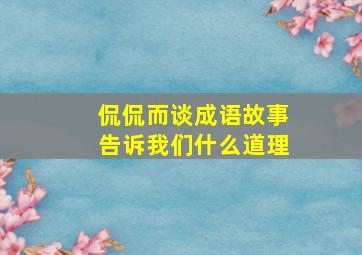 侃侃而谈成语故事
告诉我们什么道理